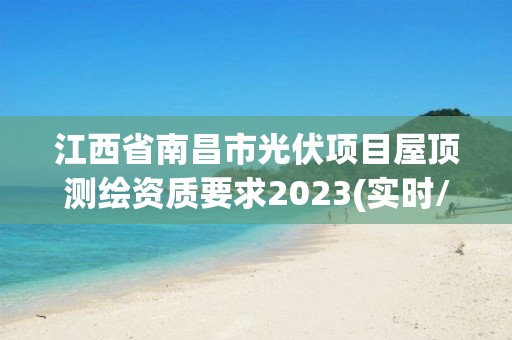 江西省南昌市光伏项目屋顶测绘资质要求2023(实时/